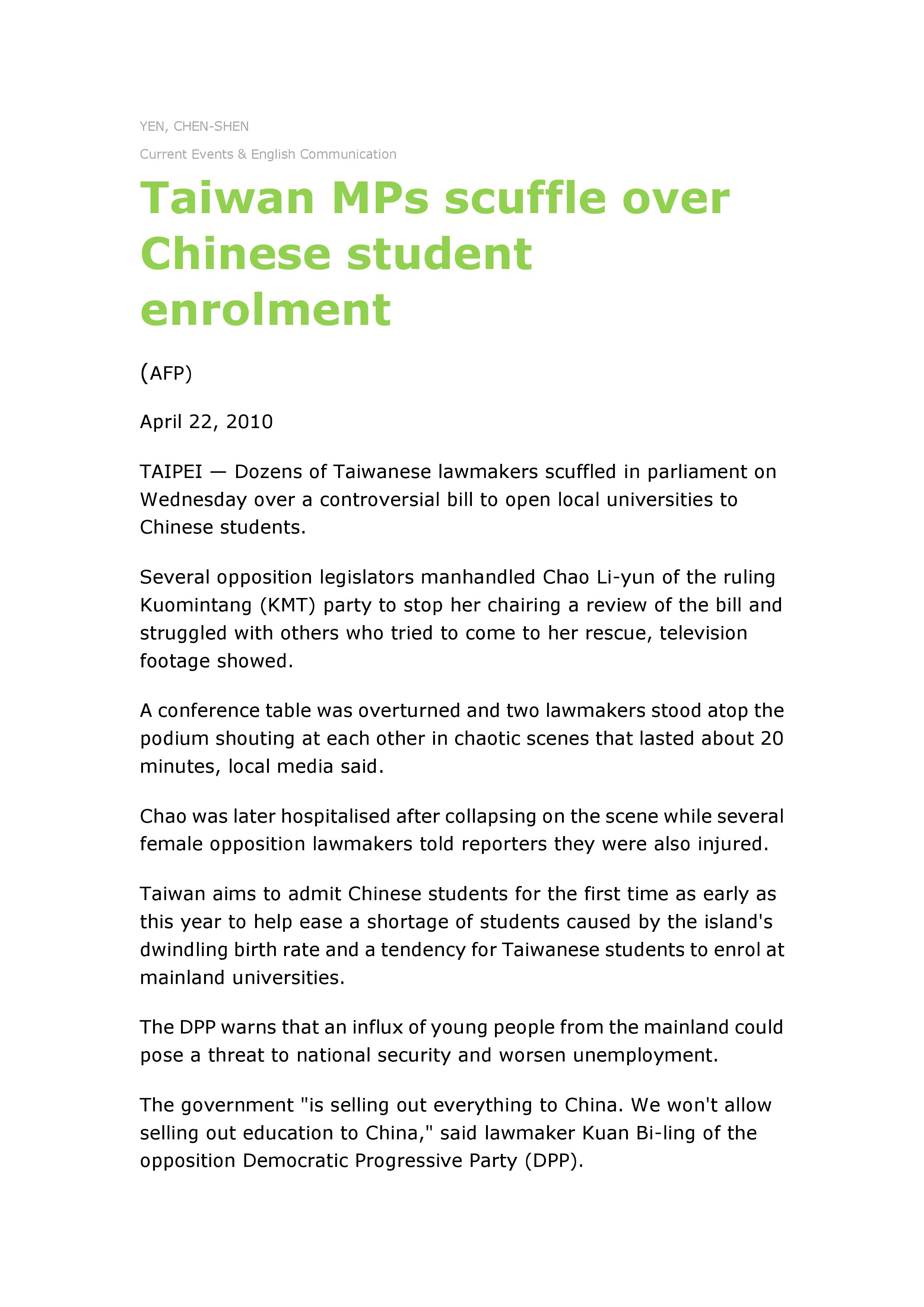 YEN, CHEN-SHEN

Current Events & English Communication

Taiwan MPs scuffle over Chinese student enrolment

(AFP)

April 22, 2010

TAIPEI — Dozens of Taiwanese lawmakers scuffled in parliament on Wednesday over a controversial bill to open local universities to Chinese students.

Several opposition legislators manhandled Chao Li-yun of the ruling Kuomintang (KMT) party to stop her chairing a review of the bill and struggled with others who tried to come to her rescue, television footage showed.

A conference table was overturned and two lawmakers stood atop the podium shouting at each other in chaotic scenes that lasted about 20 minutes, local media said.

Chao was later hospitalised after collapsing on the scene while several female opposition lawmakers told reporters they were also injured.

Taiwan aims to admit Chinese students for the first time as early as this year to help ease a shortage of students caused by the island's dwindling birth rate and a tendency for Taiwanese students to enrol at mainland universities.

The DPP warns that an influx of young people from the mainland could pose a threat to national security and worsen unemployment.

The government "is selling out everything to China. We won't allow selling out education to China," said lawmaker Kuan Bi-ling of the opposition Democratic Progressive Party (DPP).